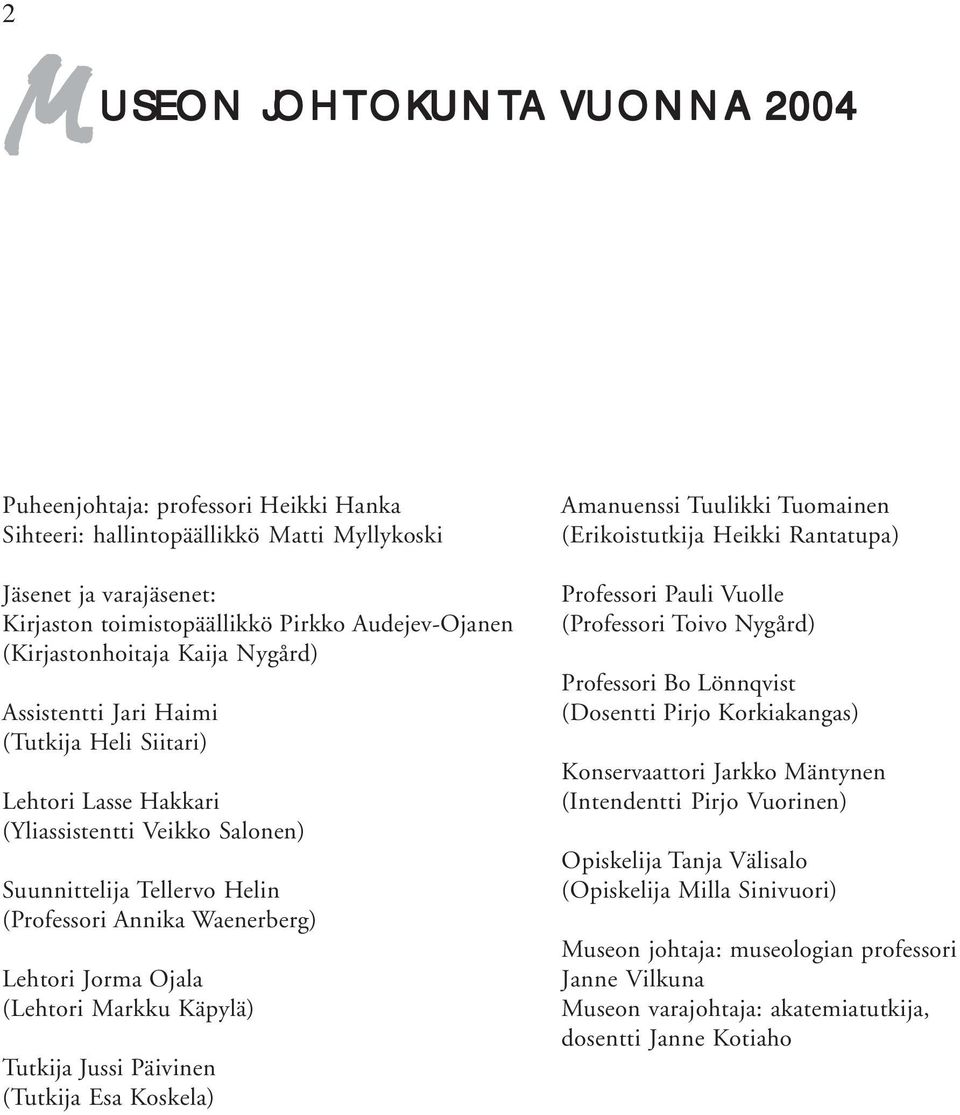 2

MUSEON JOHTOKUNTA VUONNA 2004

Puheenjohtaja: professori Heikki Hanka
Sihteeri: hallintopäällikkö Matti Myllykoski

Jäsenet ja varajäsenet:
Kirjaston toimistopäällikkö Pirkko Audejev-Ojanen
(Kirjastonhoitaja Kaija Nygård)

Assistentti Jari Haimi
(Tutkija Heli Siitari)

Lehtori Lasse Hakkari
(Yliassistentti Veikko Salonen)

Suunnittelija Tellervo Helin
(Professori Annika Waenerberg)

Lehtori Jorma Ojala
(Lehtori Markku Käpylä)

Tutkija Jussi Päivinen
(Tutkija Esa Koskela)

Amanuenssi Tuulikki Tuomainen
(Erikoistutkija Heikki Rantatupa)

Professori Pauli Vuolle
(Professori Toivo Nygård)

Professori Bo Lönnqvist
(Dosentti Pirjo Korkiakangas)

Konservaattori Jarkko Mäntynen
(Intendentti Pirjo Vuorinen)

Opiskelija Tanja Välisalo
(Opiskelija Milla Sinivuori)

Museon johtaja: museologian professori Janne Vilkuna
Museon varajohtaja: akatemiatutkija, dosentti Janne Kotiaho